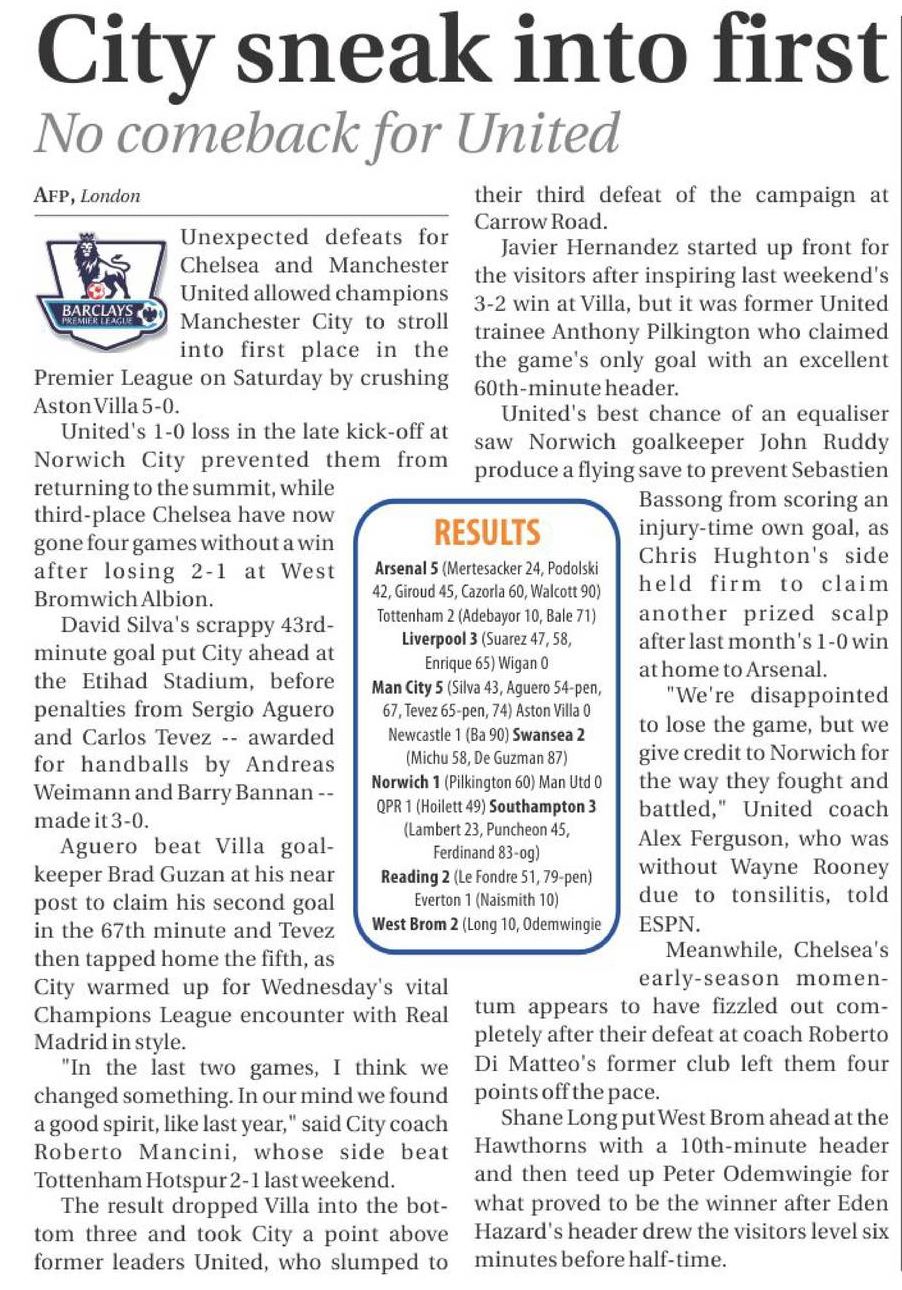 City sneak into first
No comeback for United

AFP, London

BARCLAYS PREMIER LEAGUE

Unexpected defeats for Chelsea and Manchester United allowed champions Manchester City to stroll into first place in the Premier League on Saturday by crushing Aston Villa 5-0.

United's 1-0 loss in the late kick-off at Norwich City prevented them from returning to the summit, while third-place Chelsea have now gone four games without a win after losing 2-1 at West Bromwich Albion.

David Silva's scrappy 43rd-minute goal put City ahead at the Etihad Stadium, before penalties from Sergio Aguero and Carlos Tevez -- awarded for handballs by Andreas Weimann and Barry Bannan -- made it 3-0.

Aguero beat Villa goalkeeper Brad Guzan at his near post to claim his second goal in the 67th minute and Tevez then tapped home the fifth, as City warmed up for Wednesday's vital Champions League encounter with Real Madrid in style.

"In the last two games, I think we changed something. In our mind we found a good spirit, like last year," said City coach Roberto Mancini, whose side beat Tottenham Hotspur 2-1 last weekend.

The result dropped Villa into the bottom three and took City a point above former leaders United, who slumped to their third defeat of the campaign at Carrow Road.

Javier Hernandez started up front for the visitors after inspiring last weekend's 3-2 win at Villa, but it was former United trainee Anthony Pilkington who claimed the game's only goal with an excellent 60th-minute header.

United's best chance of an equaliser saw Norwich goalkeeper John Ruddy produce a flying save to prevent Sebastien Bassong from scoring an injury-time own goal, as Chris Hughton's side held firm to claim another prized scalp after last month's 1-0 win at home to Arsenal.

"We're disappointed to lose the game, but we give credit to Norwich for the way they fought and battled," United coach Alex Ferguson, who was without Wayne Rooney due to tonsilitis, told ESPN.

Meanwhile, Chelsea's early-season momentum appears to have fizzled out completely after their defeat at coach Roberto Di Matteo's former club left them four points off the pace.

Shane Long put West Brom ahead at the Hawthorns with a 10th-minute header and then teed up Peter Odemwingie for what proved to be the winner after Eden Hazard's header drew the visitors level six minutes before half-time.

RESULTS

Arsenal 5 (Mertesacker 24, Podolski 42, Giroud 45, Cazorla 60, Walcott 90) Tottenham 2 (Adebayor 10, Bale 71)
Liverpool 3 (Suarez 47, 58, Enrique 65) Wigan 0
Man City 5 (Silva 43, Aguero 54-pen, 67, Tevez 65-pen, 74) Aston Villa 0
Newcastle 1 (Ba 90) Swansea 2 (Michu 58, De Guzman 87)
Norwich 1 (Pilkington 60) Man Utd 0
QPR 1 (Hoilett 49) Southampton 3 (Lambert 23, Puncheon 45, Ferdinand 83-og)
Reading 2 (Le Fondre 51, 79-pen) Everton 1 (Naismith 10)
West Brom 2 (Long 10, Odemwingie